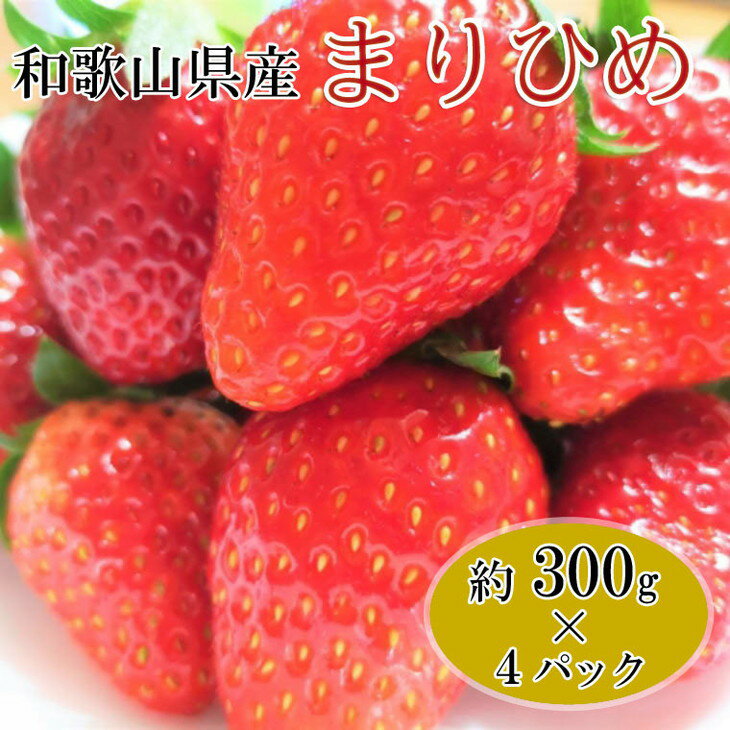 和歌山県産 まりひめ

約 300g
×
4パック